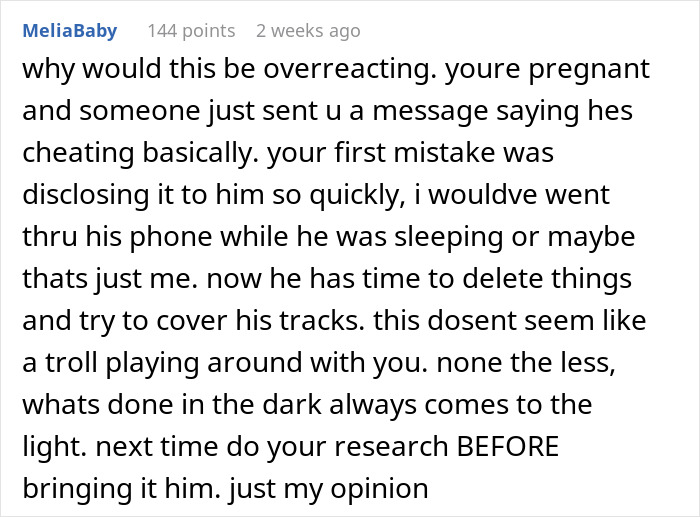 MeliaBaby 144 points 2 weeks ago

why would this be overreacting. youre pregnant and someone just sent u a message saying hes cheating basically. your first mistake was disclosing it to him so quickly, i wouldve went thru his phone while he was sleeping or maybe thats just me. now he has time to delete things and try to cover his tracks. this dosent seem like a troll playing around with you. none the less, whats done in the dark always comes to the light. next time do your research BEFORE bringing it him. just my opinion